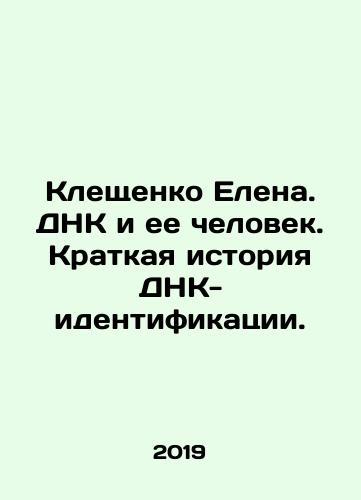 Клещенко Елена. ДНК и ее человек. Краткая история ДНК-идентификации.

2019